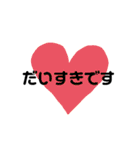 だいすきです